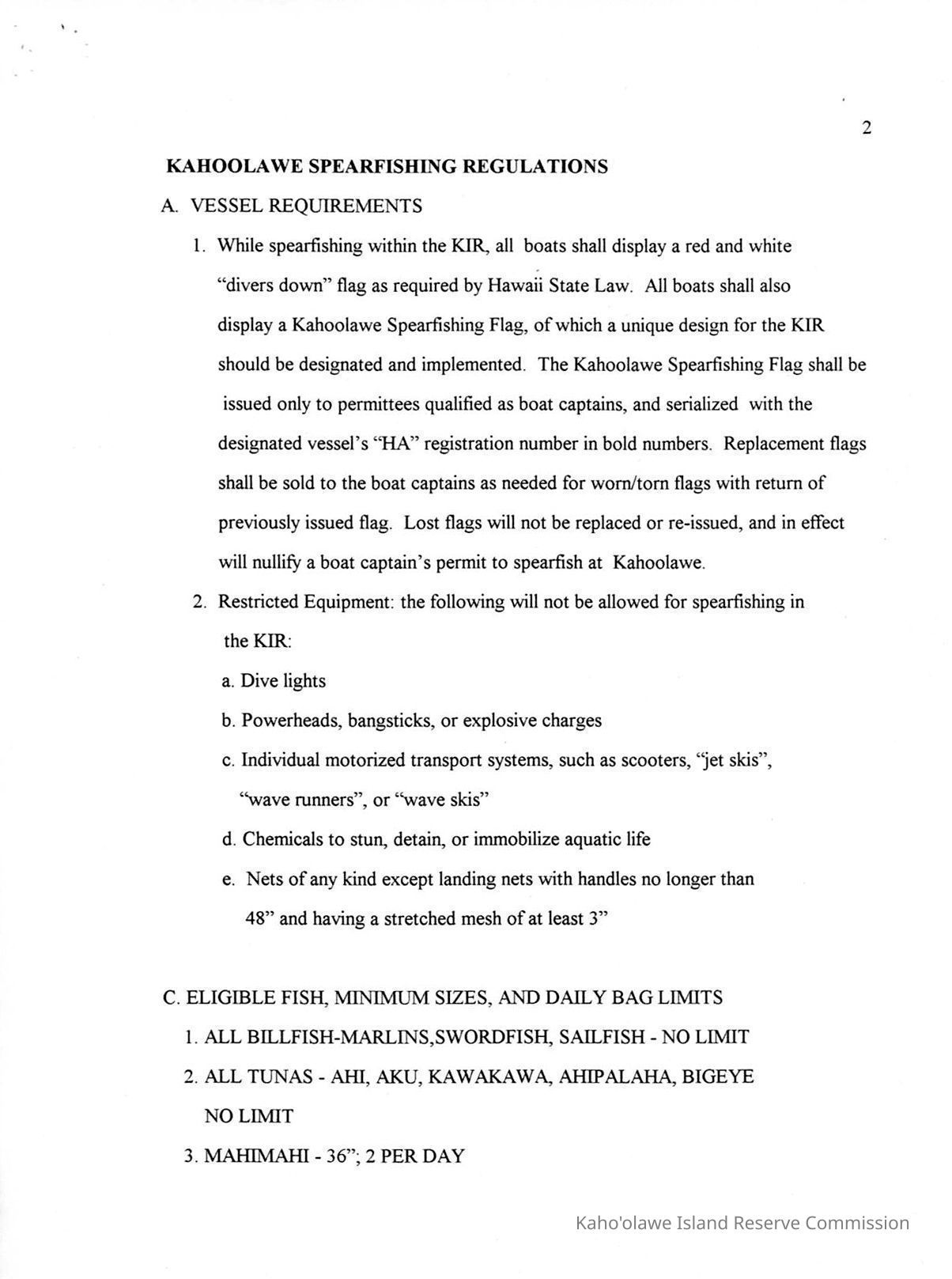 2

KAHOOLAWE SPEARFISHING REGULATIONS

A. VESSEL REQUIREMENTS

1. While spearfishing within the KIR, all boats shall display a red and white "divers down" flag as required by Hawaii State Law. All boats shall also display a Kahoolawe Spearfishing Flag, of which a unique design for the KIR should be designated and implemented. The Kahoolawe Spearfishing Flag shall be issued only to permittees qualified as boat captains, and serialized with the designated vessel's "HA" registration number in bold numbers. Replacement flags shall be sold to the boat captains as needed for worn/torn flags with return of previously issued flag. Lost flags will not be replaced or re-issued, and in effect will nullify a boat captain's permit to spearfish at Kahoolawe.

2. Restricted Equipment: the following will not be allowed for spearfishing in the KIR:

a. Dive lights

b. Powerheads, bangsticks, or explosive charges

c. Individual motorized transport systems, such as scooters, "jet skis", "wave runners", or "wave skis"

d. Chemicals to stun, detain, or immobilize aquatic life

e. Nets of any kind except landing nets with handles no longer than 48" and having a stretched mesh of at least 3"

C. ELIGIBLE FISH, MINIMUM SIZES, AND DAILY BAG LIMITS

1. ALL BILLFISH-MARLINS,SWORDFISH, SAILFISH - NO LIMIT

2. ALL TUNAS - AHI, AKU, KAWAKAWA, AHIPALAHA, BIGEYE NO LIMIT

3. MAHIMAHI - 36"; 2 PER DAY

Kaho'olawe Island Reserve Commission